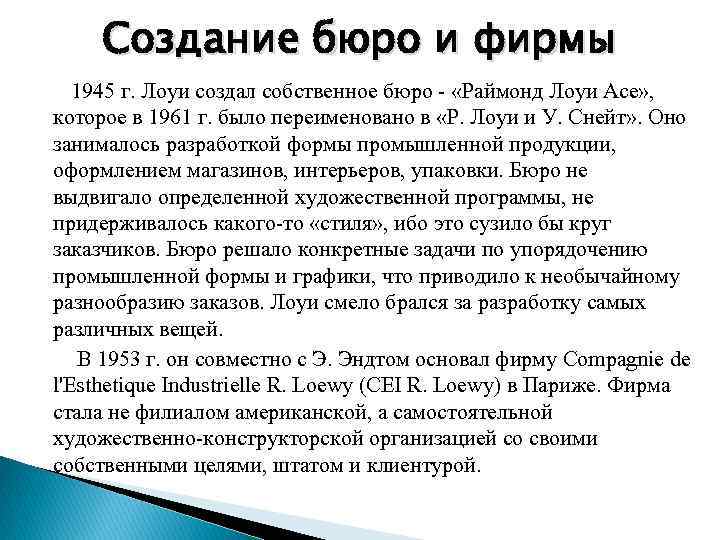 Создание бюро и фирмы

1945 г. Лоуи создал собственное бюро - «Раймонд Лоуи Асе», которое в 1961 г. было переименовано в «Р. Лоуи и У. Снейт». Оно занималось разработкой формы промышленной продукции, оформлением магазинов, интерьеров, упаковки. Бюро не выдвигало определенной художественной программы, не придерживалось какого-то «стиля», ибо это сузило бы круг заказчиков. Бюро решало конкретные задачи по упорядочению промышленной формы и графики, что приводило к необычайному разнообразию заказов. Лоуи смело брался за разработку самых различных вещей.

В 1953 г. он совместно с Э. Эндтом основал фирму Compagnie de l'Esthetique Industrielle R. Loewy (CEI R. Loewy) в Париже. Фирма стала не филиалом американской, а самостоятельной художественно-конструкторской организацией со своими собственными целями, штатом и клиентурой.